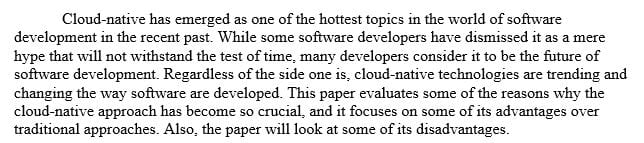 Cloud-native has emerged as one of the hottest topics in the world of software development in the recent past. While some software developers have dismissed it as a mere hype that will not withstand the test of time, many developers consider it to be the future of software development. Regardless of the side one is, cloud-native technologies are trending and changing the way software are developed. This paper evaluates some of the reasons why the cloud-native approach has become so crucial, and it focuses on some of its advantages over traditional approaches. Also, the paper will look at some of its disadvantages.